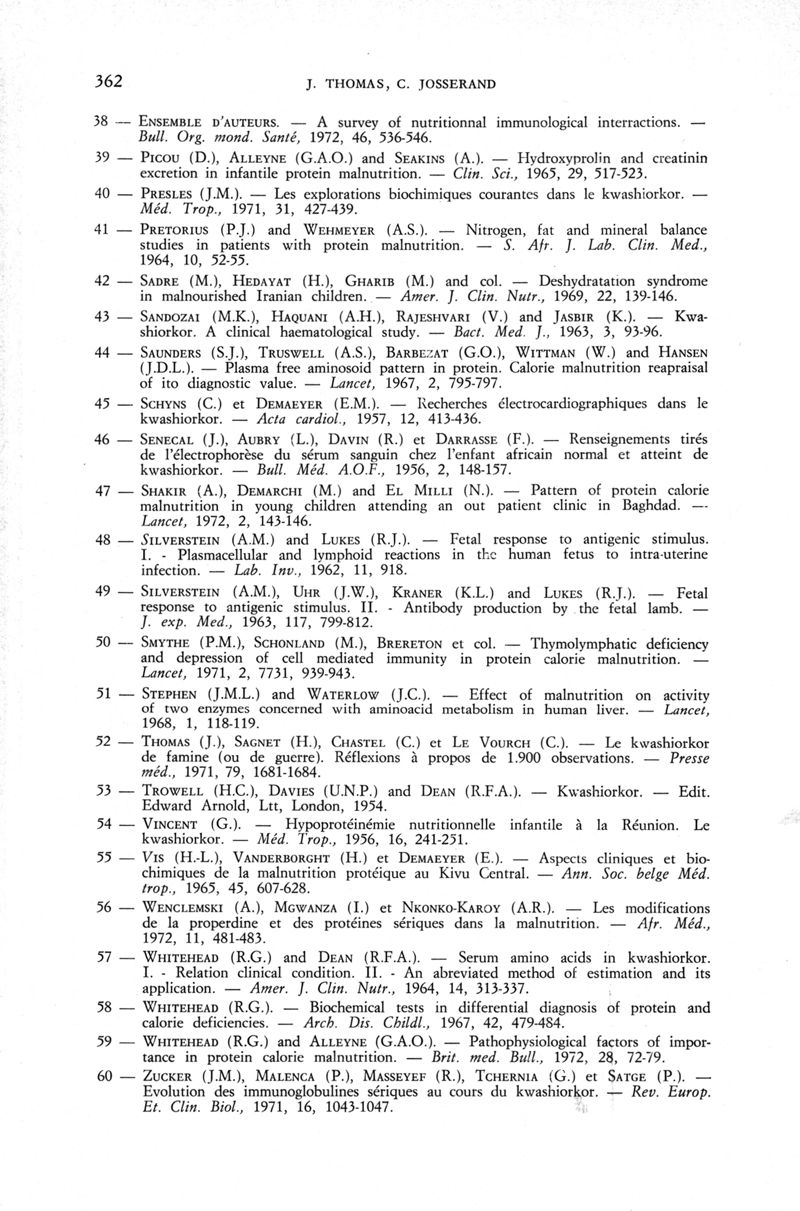 362 J. THOMAS, C. JOSSERAND

38 — Ensemble d'auteurs. — A survey of nutritionnal immunological interractions. — Bull. Org. mond. Santé, 1972, 46, 536-546.

39 — Picou (D.), Alleyne (G.A.O.) and Seakins (A.). — Hydroxyprolin and creatinin excretion in infantile protein malnutrition. — Clin. Sci., 1965, 29, 517-523.

40 — Presles (J.M.). — Les explorations biochimiques courantes dans le kwashiorkor. — Méd. Trop., 1971, 31, 427-439.

41 — Pretorius (P.J.) and Wehmeyer (A.S.). — Nitrogen, fat and mineral balance studies in patients with protein malnutrition. — S. Afr. J. Lab. Clin. Med., 1964, 10, 52-55.

42 — Sadre (M.), Hedayat (H.), Gharib (M.) and col. — Deshydratation syndrome in malnourished Iranian children. — Amer. J. Clin. Nutr., 1969, 22, 139-146.

43 — Sandozai (M.K.), Haquani (A.H.), Rajeshvari (V.) and Jasbir (K.). — Kwashiorkor. A clinical haematological study. — Bact. Med. J., 1963, 3, 93-96.

44 — Saunders (S.J.), Truswell (A.S.), Barbezat (G.O.), Wittman (W.) and Hansen (J.D.L.). — Plasma free aminosoid pattern in protein. Calorie malnutrition reapraisal of ito diagnostic value. — Lancet, 1967, 2, 795-797.

45 — Schyns (C.) et Demaeyer (E.M.). — Recherches électrocardiographiques dans le kwashiorkor. — Acta cardiol., 1957, 12, 413-436.

46 — Senecal (J.), Aubry (L.), Davin (R.) et Darrasse (F.). — Renseignements tirés de l'électrophorèse du sérum sanguin chez l'enfant africain normal et atteint de kwashiorkor. — Bull. Méd. A.O.F., 1956, 2, 148-157.

47 — Shakir (A.), Demarchi (M.) and El Milli (N.). — Pattern of protein calorie malnutrition in young children attending an out patient clinic in Baghdad. — Lancet, 1972, 2, 143-146.

48 — Silverstein (A.M.) and Lukes (R.J.). — Fetal response to antigenic stimulus. I. - Plasmacellular and lymphoid reactions in the human fetus to intra-uterine infection. — Lab. Inv., 1962, 11, 918.

49 — Silverstein (A.M.), Uhr (J.W.), Kraner (K.L.) and Lukes (R.J.). — Fetal response to antigenic stimulus. II. - Antibody production by the fetal lamb. — J. exp. Med., 1963, 117, 799-812.

50 — Smythe (P.M.), Schonland (M.), Brereton et col. — Thymolymphatic deficiency and depression of cell mediated immunity in protein calorie malnutrition. — Lancet, 1971, 2, 7731, 939-943.

51 — Stephen (J.M.L.) and Waterlow (J.C.). — Effect of malnutrition on activity of two enzymes concerned with aminoacid metabolism in human liver. — Lancet, 1968, 1, 118-119.

52 — Thomas (J.), Sagnet (H.), Chastel (C.) et Le Vourch (C.). — Le kwashiorkor de famine (ou de guerre). Réflexions à propos de 1.900 observations. — Presse méd., 1971, 79, 1681-1684.

53 — Trowell (H.C.), Davies (U.N.P.) and Dean (R.F.A.). — Kwashiorkor. — Edit. Edward Arnold, Ltt, London, 1954.

54 — Vincent (G.). — Hypoprotéinémie nutritionnelle infantile à la Réunion. Le kwashiorkor. — Méd. Trop., 1956, 16, 241-251.

55 — Vis (H.-L.), Vanderborght (H.) et Demaeyer (E.). — Aspects cliniques et biochimiques de la malnutrition protéique au Kivu Central. — Ann. Soc. belge Méd. trop., 1965, 45, 607-628.

56 — Wenclemski (A.), Mgwanza (I.) et Nkonko-Karoy (A.R.). — Les modifications de la properdine et des protéines sériques dans la malnutrition. — Afr. Méd., 1972, 11, 481-483.

57 — Whitehead (R.G.) and Dean (R.F.A.). — Serum amino acids in kwashiorkor. I. - Relation clinical condition. II. - An abreviated method of estimation and its application. — Amer. J. Clin. Nutr., 1964, 14, 313-337.

58 — Whitehead (R.G.). — Biochemical tests in differential diagnosis of protein and calorie deficiencies. — Arch. Dis. Childl., 1967, 42, 479-484.

59 — Whitehead (R.G.) and Alleyne (G.A.O.). — Pathophysiological factors of importance in protein calorie malnutrition. — Brit. med. Bull., 1972, 28, 72-79.

60 — Zucker (J.M.), Malenca (P.), Masseyef (R.), Tchernia (G.) et Satge (P.). — Evolution des immunoglobulines sériques au cours du kwashiorkor. — Rev. Europ. Et. Clin. Biol., 1971, 16, 1043-1047.